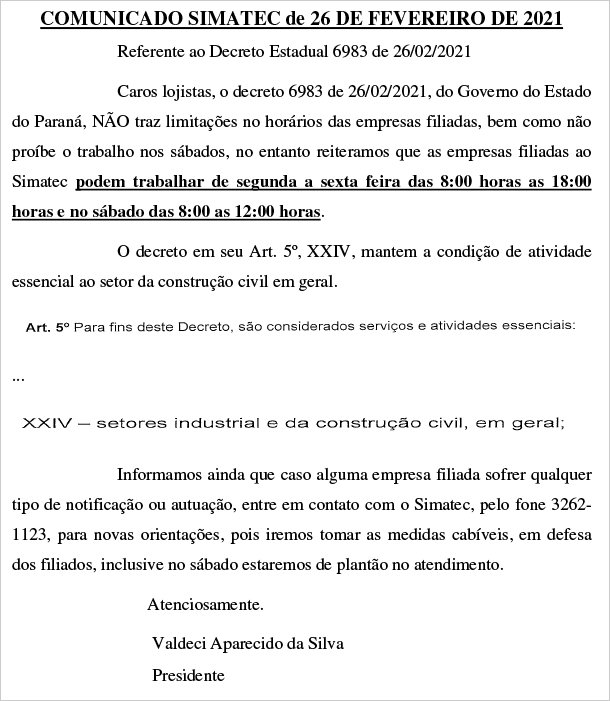 COMUNICADO SIMATEC de 26 DE FEVEREIRO DE 2021

Referente ao Decreto Estadual 6983 de 26/02/2021

Caros lojistas, o decreto 6983 de 26/02/2021, do Governo do Estado do Paraná, NÃO traz limitações no horários das empresas filiadas, bem como não proíbe o trabalho nos sábados, no entanto reiteramos que as empresas filiadas ao Simatec podem trabalhar de segunda a sexta feira das 8:00 horas as 18:00 horas e no sábado das 8:00 as 12:00 horas.

O decreto em seu Art. 5º, XXIV, mantem a condição de atividade essencial ao setor da construção civil em geral.

Art. 5º Para fins deste Decreto, são considerados serviços e atividades essenciais:

...

XXIV – setores industrial e da construção civil, em geral;

Informamos ainda que caso alguma empresa filiada sofrer qualquer tipo de notificação ou autuação, entre em contato com o Simatec, pelo fone 3262-1123, para novas orientações, pois iremos tomar as medidas cabíveis, em defesa dos filiados, inclusive no sábado estaremos de plantão no atendimento.

Atenciosamente.

Valdeci Aparecido da Silva

Presidente